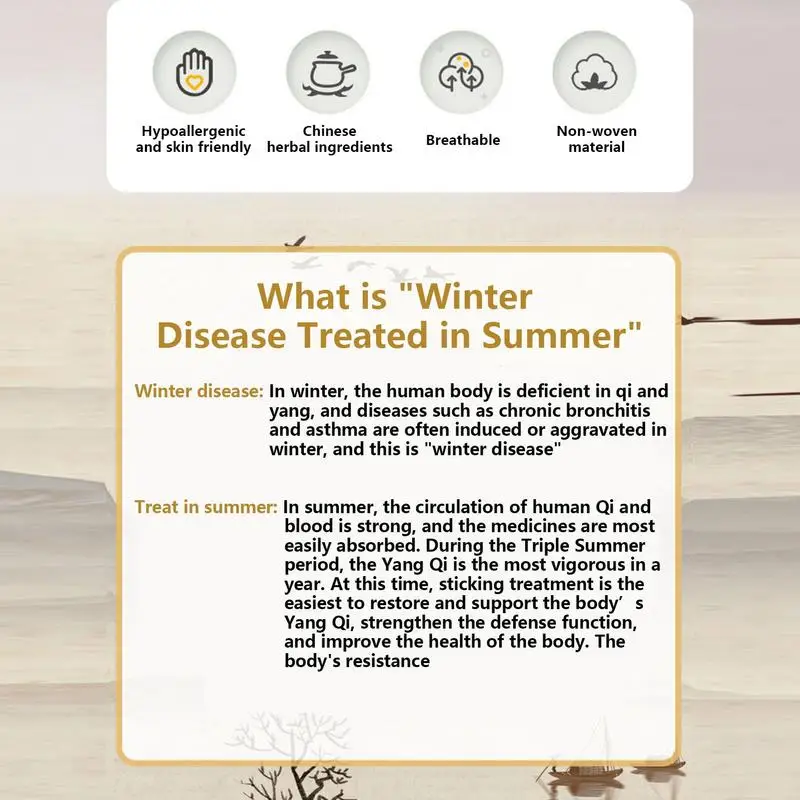 Hypoallergenic and skin friendly

Chinese herbal ingredients

Breathable

Non-woven material

What is "Winter Disease Treated in Summer"

Winter disease: In winter, the human body is deficient in qi and yang, and diseases such as chronic bronchitis and asthma are often induced or aggravated in winter, and this is "winter disease"

Treat in summer: In summer, the circulation of human Qi and blood is strong, and the medicines are most easily absorbed. During the Triple Summer period, the Yang Qi is the most vigorous in a year. At this time, sticking treatment is the easiest to restore and support the body's Yang Qi, strengthen the defense function, and improve the health of the body. The body's resistance